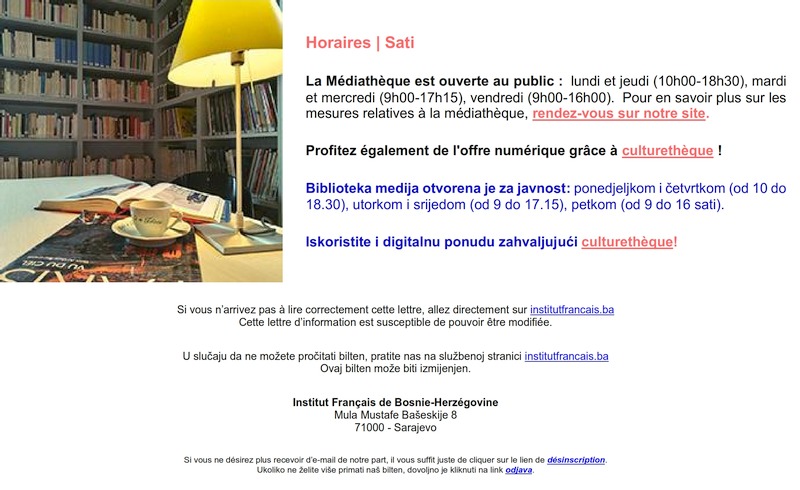 Horaires | Sati

La Médiathèque est ouverte au public : lundi et jeudi (10h00-18h30), mardi et mercredi (9h00-17h15), vendredi (9h00-16h00). Pour en savoir plus sur les mesures relatives à la médiathèque, rendez-vous sur notre site.

Profitez également de l'offre numérique grâce à culturethèque !

Biblioteka medija otvorena je za javnost: ponedjeljkom i četvrtkom (od 10 do 18.30), utorkom i srijedom (od 9 do 17.15), petkom (od 9 do 16 sati).

Iskoristite i digitalnu ponudu zahvaljujući culturethèque!

Si vous n'arrivez pas à lire correctement cette lettre, allez directement sur institutfrancais.ba
Cette lettre d'information est susceptible de pouvoir être modifiée.

U slučaju da ne možete pročitati bilten, pratite nas na službenoj stranici institutfrancais.ba
Ovaj bilten može biti izmijenjen.

Institut Français de Bosnie-Herzégovine
Mula Mustafe Bašeskije 8
71000 - Sarajevo

Si vous ne désirez plus recevoir d'e-mail de notre part, il vous suffit juste de cliquer sur le lien de désinscription.
Ukoliko ne želite više primati naš bilten, dovoljno je kliknuti na link odjava.